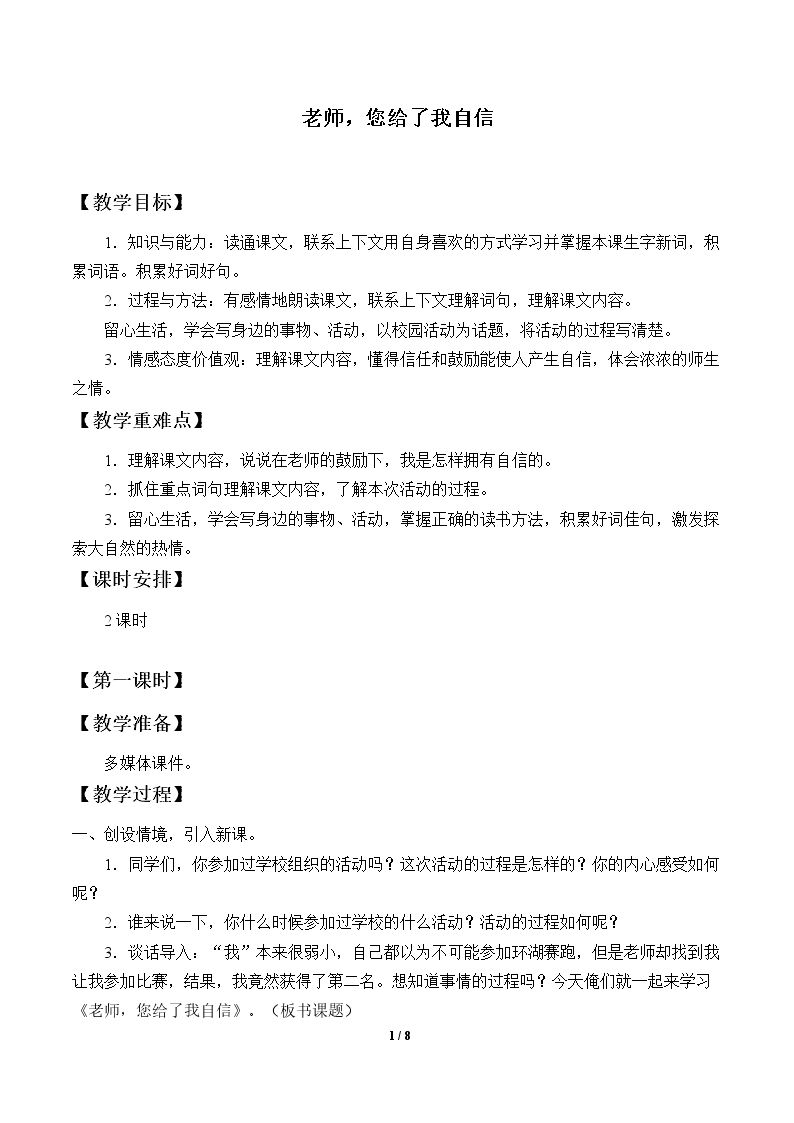 老师，您给了我自信

【教学目标】

1.知识与能力：读通课文，联系上下文用自身喜欢的方式学习并掌握本课生字新词，积累词语。积累好词好句。

2.过程与方法：有感情地朗读课文，联系上下文理解词句，理解课文内容。

留心生活，学会写身边的事物、活动，以校园活动为话题，将活动的过程写清楚。

3.情感态度价值观：理解课文内容，懂得信任和鼓励能使人产生自信，体会浓浓的师生之情。

【教学重难点】

1.理解课文内容，说说在老师的鼓励下，我是怎样拥有自信的。

2.抓住重点词句理解课文内容，了解本次活动的过程。

3.留心生活，学会写身边的事物、活动，掌握正确的读书方法，积累好词佳句，激发探索大自然的热情。

【课时安排】

2课时

【第一课时】

【教学准备】

多媒体课件。

【教学过程】

一、创设情境，引入新课。

1.同学们，你参加过学校组织的活动吗？这次活动的过程是怎样的？你的内心感受如何呢？

2.谁来说一下，你什么时候参加过学校的什么活动？活动的过程如何呢？

3.谈话导入：“我”本来很弱小，自己都以为不可能参加环湖赛跑，但是老师却找到我让我参加比赛，结果，我竟然获得了第二名。想知道事情的过程吗？今天俺们就一起来学习《老师，您给了我自信》。（板书课题）

1 / 8